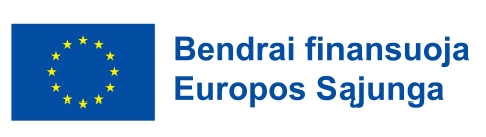 Bendrai finansuoja
Europos Sąjunga